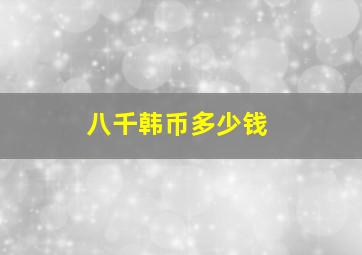 八千韩币多少钱